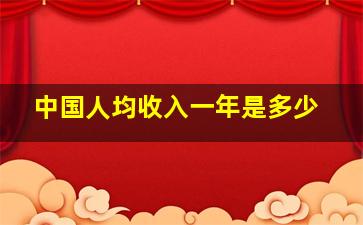 中国人均收入一年是多少